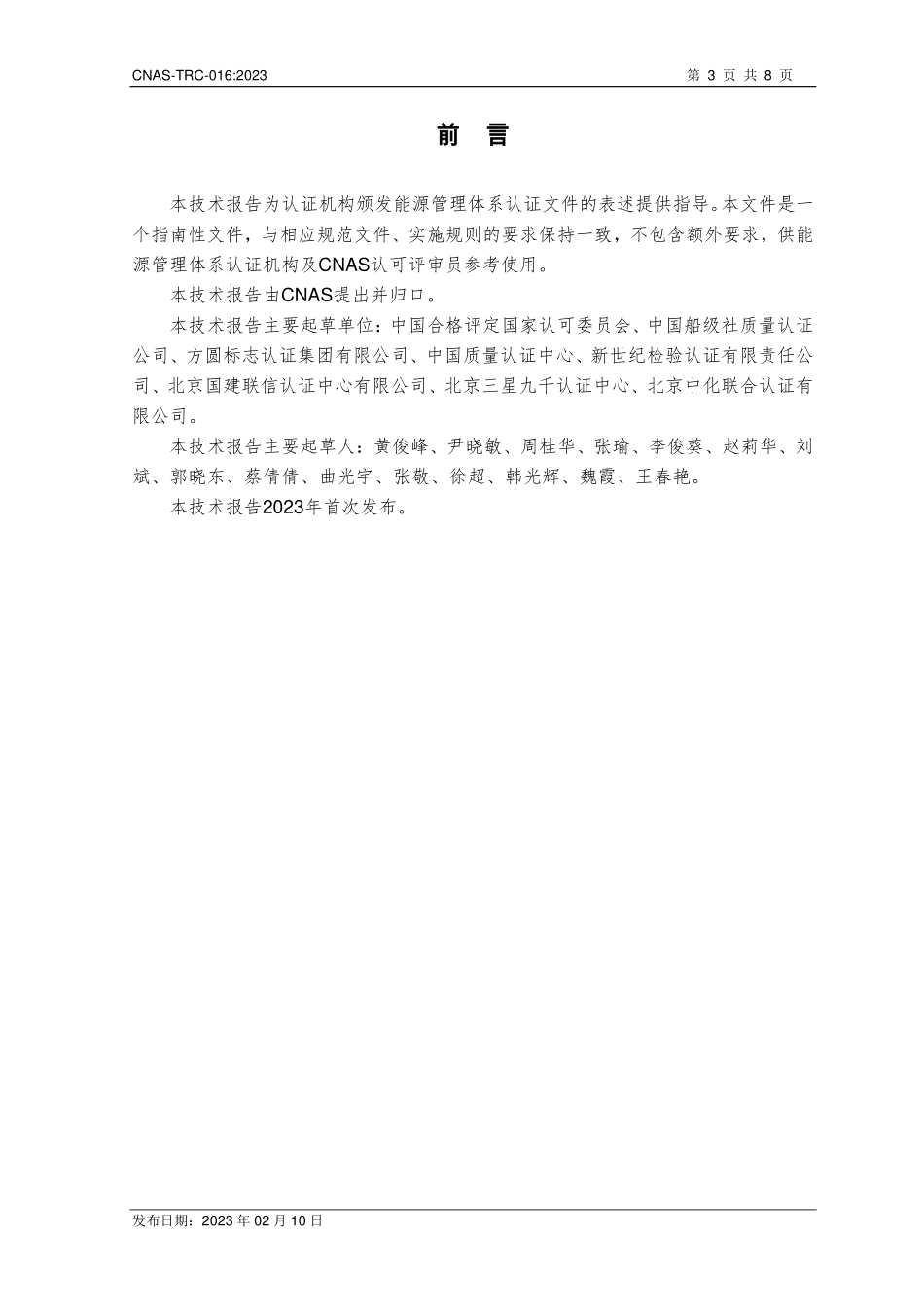 CNAS-TRC-016:2023

第 3 页 共 8 页

前 言

本技术报告为认证机构颁发能源管理体系认证文件的表述提供指导。本文件是一个指南性文件，与相应规范文件、实施规则的要求保持一致，不包含额外要求，供能源管理体系认证机构及CNAS认可评审员参考使用。

本技术报告由CNAS提出并归口。

本技术报告主要起草单位：中国合格评定国家认可委员会、中国船级社质量认证公司、方圆标志认证集团有限公司、中国质量认证中心、新世纪检验认证有限责任公司、北京国建联信认证中心有限公司、北京三星九千认证中心、北京中化联合认证有限公司。

本技术报告主要起草人：黄俊峰、尹晓敏、周桂华、张瑜、李俊葵、赵莉华、刘斌、郭晓东、蔡倩倩、曲光宇、张敬、徐超、韩光辉、魏霞、王春艳。

本技术报告2023年首次发布。

发布日期：2023 年 02 月 10 日